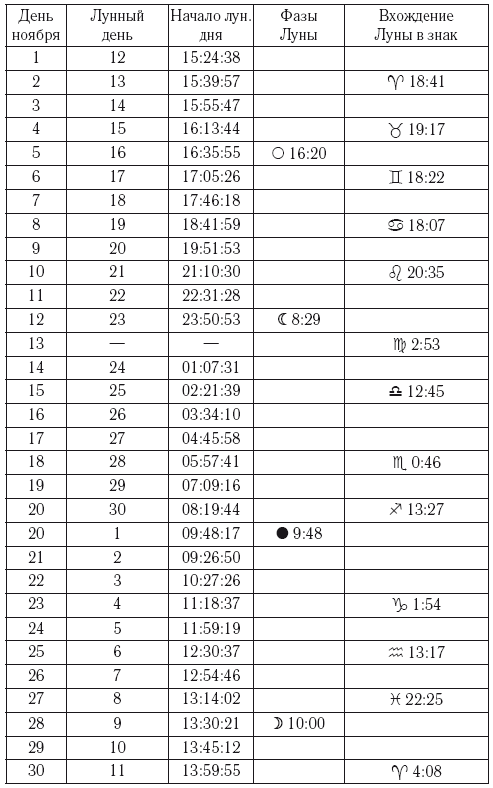 | День ноября | Лунный день | Начало лун. дня | Фазы Луны | Вхождение Луны в знак |
|---|---|---|---|---|
| 1 | 12 | 15:24:38 | | |
| 2 | 13 | 15:39:57 | | ♈ 18:41 |
| 3 | 14 | 15:55:47 | | |
| 4 | 15 | 16:13:44 | | ♉ 19:17 |
| 5 | 16 | 16:35:55 | ○ 16:20 | |
| 6 | 17 | 17:05:26 | | ♊ 18:22 |
| 7 | 18 | 17:46:18 | | |
| 8 | 19 | 18:41:59 | | ♋ 18:07 |
| 9 | 20 | 19:51:53 | | |
| 10 | 21 | 21:10:30 | | ♌ 20:35 |
| 11 | 22 | 22:31:28 | | |
| 12 | 23 | 23:50:53 | ☾ 8:29 | |
| 13 | — | — | | ♍ 2:53 |
| 14 | 24 | 01:07:31 | | |
| 15 | 25 | 02:21:39 | | ♎ 12:45 |
| 16 | 26 | 03:34:10 | | |
| 17 | 27 | 04:45:58 | | |
| 18 | 28 | 05:57:41 | | ♏ 0:46 |
| 19 | 29 | 07:09:16 | | |
| 20 | 30 | 08:19:44 | | ♐ 13:27 |
| 20 | 1 | 09:48:17 | ● 9:48 | |
| 21 | 2 | 09:26:50 | | |
| 22 | 3 | 10:27:26 | | |
| 23 | 4 | 11:18:37 | | ♑ 1:54 |
| 24 | 5 | 11:59:19 | | |
| 25 | 6 | 12:30:37 | | ♒ 13:17 |
| 26 | 7 | 12:54:46 | | |
| 27 | 8 | 13:14:02 | | ♓ 22:25 |
| 28 | 9 | 13:30:21 | ☽ 10:00 | |
| 29 | 10 | 13:45:12 | | |
| 30 | 11 | 13:59:55 | | ♈ 4:08 |